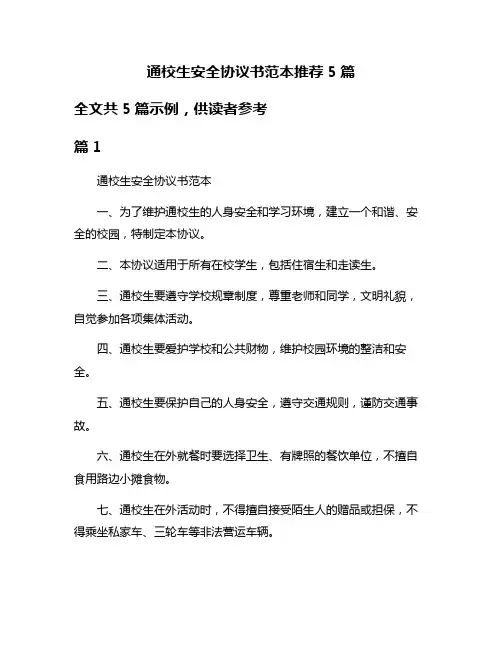 通校生安全协议书范本推荐 5 篇

全文共 5 篇示例，供读者参考

篇 1

通校生安全协议书范本

一、为了维护通校生的人身安全和学习环境，建立一个和谐、安全的校园，特制定本协议。

二、本协议适用于所有在校学生，包括住宿生和走读生。

三、通校生要遵守学校规章制度，尊重老师和同学，文明礼貌，自觉参加各项集体活动。

四、通校生要爱护学校和公共财物，维护校园环境的整洁和安全。

五、通校生要保护自己的人身安全，遵守交通规则，谨防交通事故。

六、通校生在外就餐时要选择卫生、有牌照的餐饮单位，不擅自食用路边小摊食物。

七、通校生在外活动时，不得擅自接受陌生人的赠品或担保，不得乘坐私家车、三轮车等非法营运车辆。